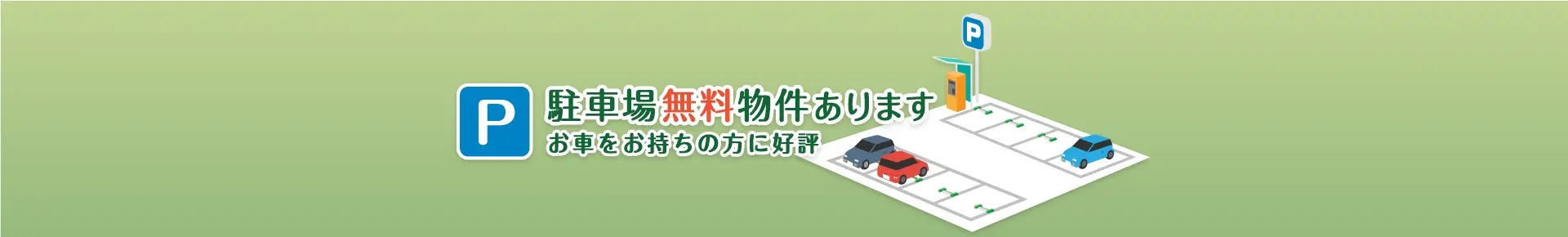 P

駐車場無料物件あります
お車をお持ちの方に好評

P